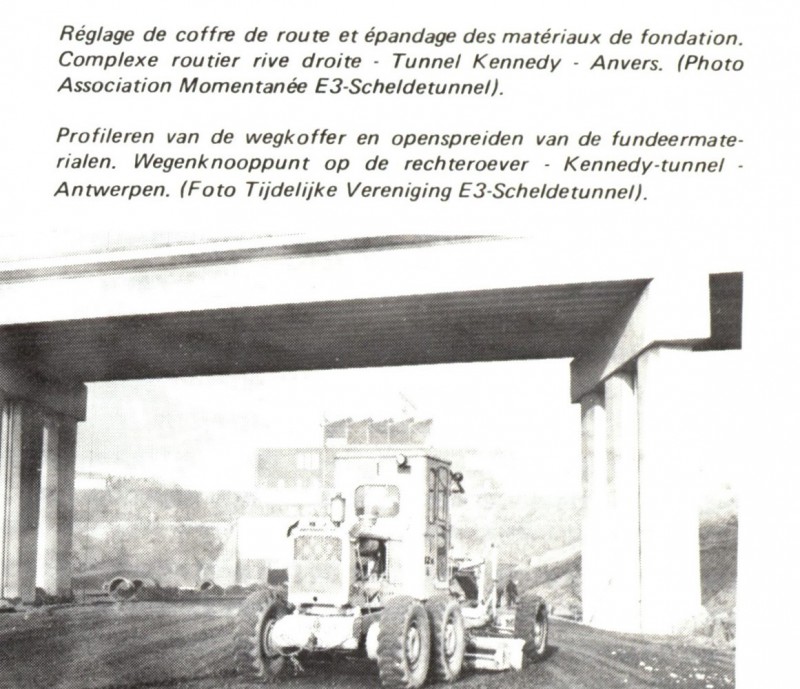 Réglage de coffre de route et épandage des matériaux de fondation. Complexe routier rive droite - Tunnel Kennedy - Anvers. (Photo Association Momentanée E3-Scheldetunnel).

Profileren van de wegkoffer en openspreiden van de fundeermaterialen. Wegenknooppunt op de rechteroever - Kennedy-tunnel - Antwerpen. (Foto Tijdelijke Vereniging E3-Scheldetunnel).